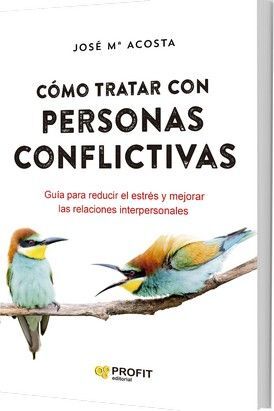 JOSÉ Mª ACOSTA

CÓMO TRATAR CON PERSONAS CONFLICTIVAS

Guía para reducir el estrés y mejorar las relaciones interpersonales

PROFIT editorial